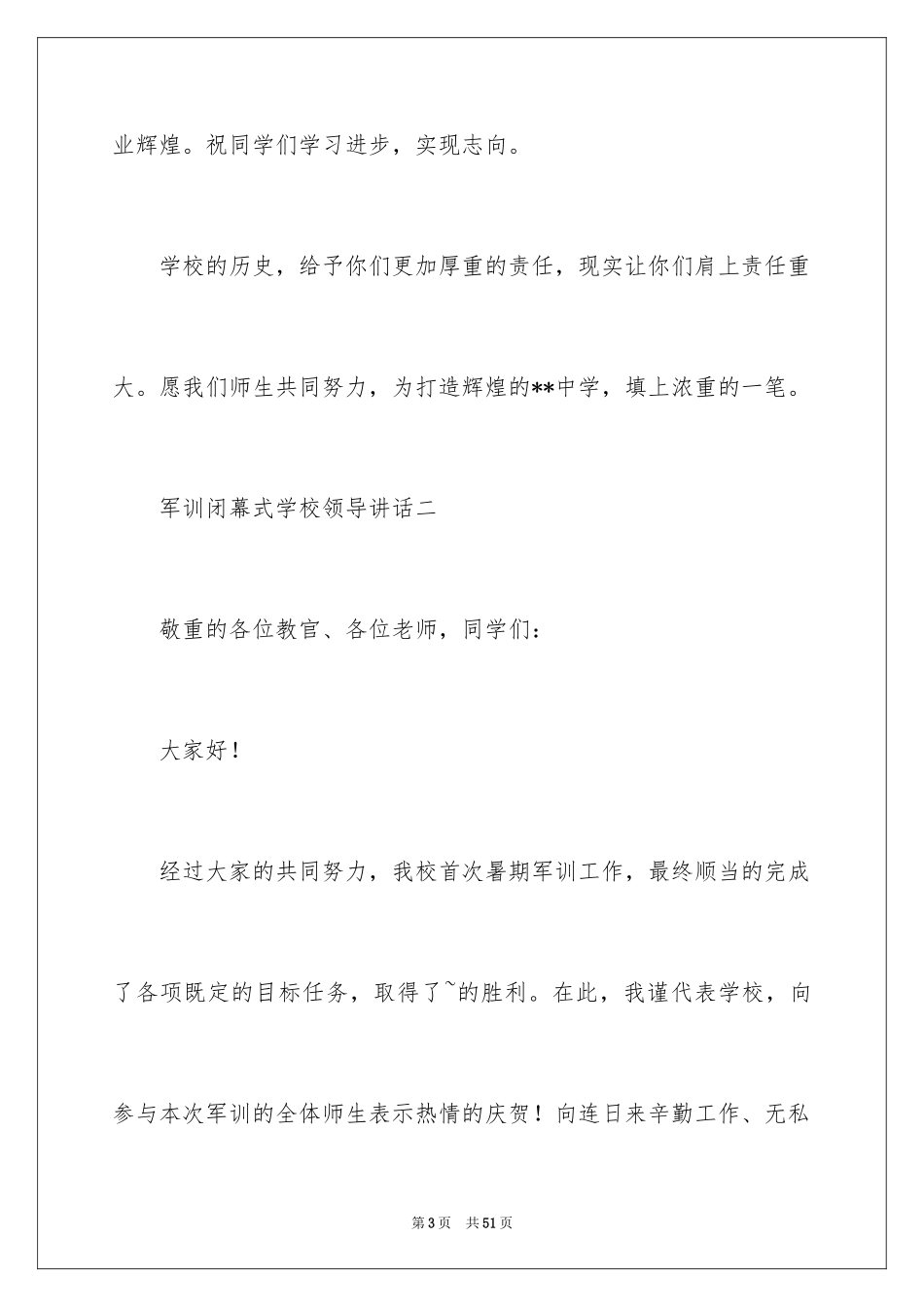 业辉煌。祝同学们学习进步，实现志向。

学校的历史，给予你们更加厚重的责任，现实让你们肩上责任重大。愿我们师生共同努力，为打造辉煌的**中学，填上浓重的一笔。

军训闭幕式学校领导讲话二

敬重的各位教官、各位老师，同学们：

大家好！

经过大家的共同努力，我校首次暑期军训工作，最终顺当的完成了各项既定的目标任务，取得了~的胜利。在此，我谨代表学校，向参与本次军训的全体师生表示热情的庆贺！向连日来辛勤工作、无私

第3页　共51页